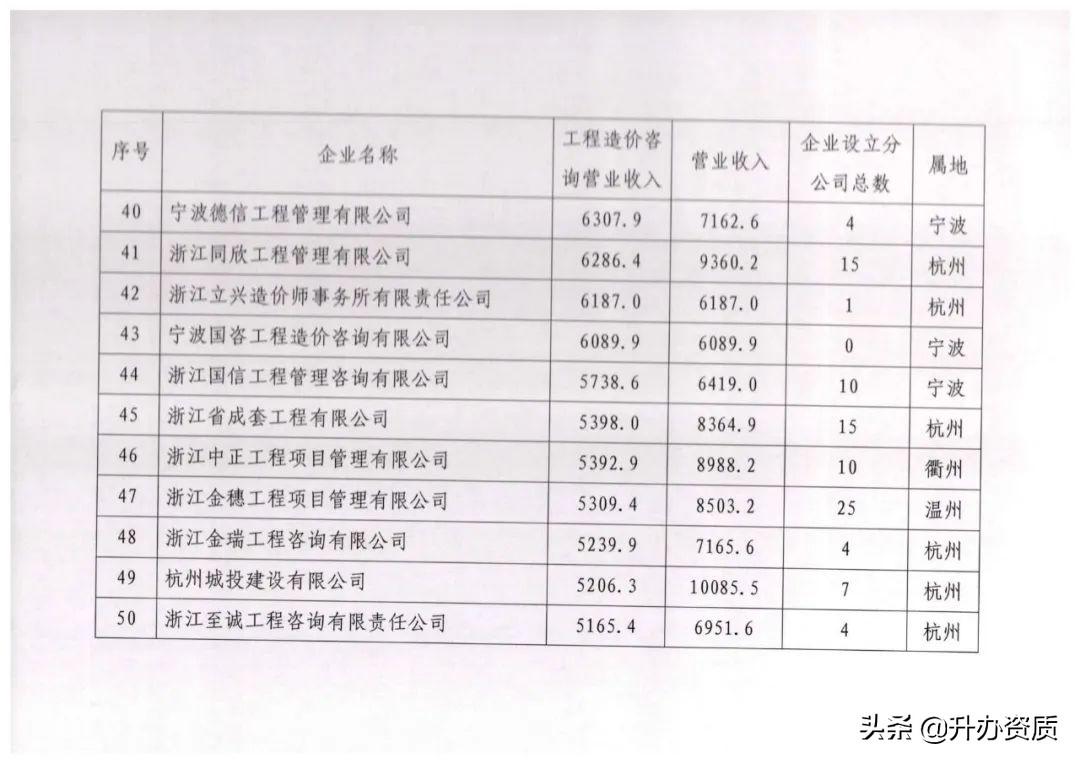 | 序号 | 企业名称 | 工程造价咨询营业收入 | 营业收入 | 企业设立分公司总数 | 属地 |
|---|---|---|---|---|---|
| 40 | 宁波德信工程管理有限公司 | 6307.9 | 7162.6 | 4 | 宁波 |
| 41 | 浙江同欣工程管理有限公司 | 6286.4 | 9360.2 | 15 | 杭州 |
| 42 | 浙江立兴造价师事务所有限责任公司 | 6187.0 | 6187.0 | 1 | 杭州 |
| 43 | 宁波国咨工程造价咨询有限公司 | 6089.9 | 6089.9 | 0 | 宁波 |
| 44 | 浙江国信工程管理咨询有限公司 | 5738.6 | 6419.0 | 10 | 宁波 |
| 45 | 浙江省成套工程有限公司 | 5398.0 | 8364.9 | 15 | 杭州 |
| 46 | 浙江中正工程项目管理有限公司 | 5392.9 | 8988.2 | 10 | 衢州 |
| 47 | 浙江金穗工程项目管理有限公司 | 5309.4 | 8503.2 | 25 | 温州 |
| 48 | 浙江金瑞工程咨询有限公司 | 5239.9 | 7165.6 | 4 | 杭州 |
| 49 | 杭州城投建设有限公司 | 5206.3 | 10085.5 | 7 | 杭州 |
| 50 | 浙江至诚工程咨询有限责任公司 | 5165.4 | 6951.6 | 4 | 杭州 |

头条 @升办资质